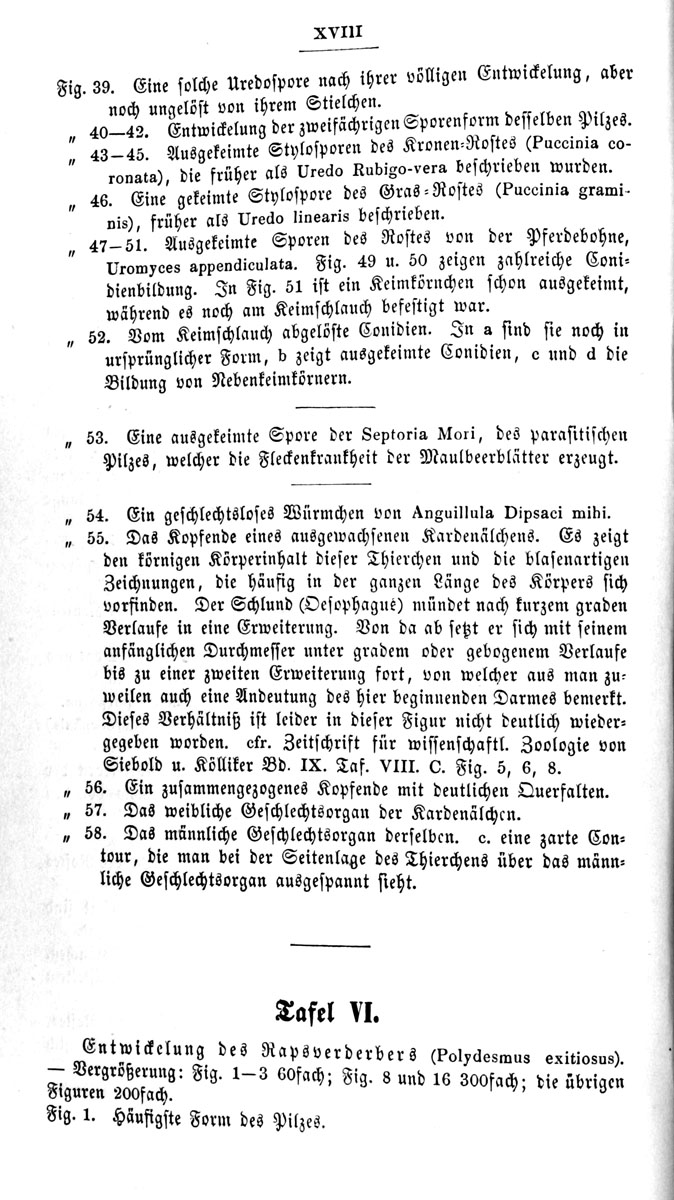 XVIII

Fig. 39. Eine solche Uredospore nach ihrer völligen Entwickelung, aber noch ungelöst von ihrem Stielchen.
„ 40—42. Entwickelung der zweifächrigen Sporenform desselben Pilzes.
„ 43—45. Ausgekeimte Stylosporen des Kronen-Rostes (Puccinia coronata), die früher als Uredo Rubigo-vera beschrieben wurden.
„ 46. Eine gekeimte Stylospore des Gras-Rostes (Puccinia graminis), früher als Uredo linearis beschrieben.
„ 47—51. Ausgekeimte Sporen des Rostes von der Pferdebohne, Uromyces appendiculata. Fig. 49 u. 50 zeigen zahlreiche Conidienbildung. In Fig. 51 ist ein Keimkörnchen schon ausgekeimt, während es noch am Keimschlauch befestigt war.
„ 52. Vom Keimschlauch abgelöste Conidien. In a sind sie noch in ursprünglicher Form, b zeigt ausgekeimte Conidien, c und d die Bildung von Nebenkeimkörnern.

„ 53. Eine ausgekeimte Spore der Septoria Mori, des parasitischen Pilzes, welcher die Fleckenkrankheit der Maulbeerblätter erzeugt.

„ 54. Ein geschlechtsloses Würmchen von Anguillula Dipsaci mihi.
„ 55. Das Kopfende eines ausgewachsenen Kardenälchens. Es zeigt den körnigen Körperinhalt dieser Thierchen und die blasenartigen Zeichnungen, die häufig in der ganzen Länge des Körpers sich vorfinden. Der Schlund (Oesophagus) mündet nach kurzem graden Verlaufe in eine Erweiterung. Von da ab setzt er sich mit seinem anfänglichen Durchmesser unter gradem oder gebogenem Verlaufe bis zu einer zweiten Erweiterung fort, von welcher aus man zuweilen auch eine Andeutung des hier beginnenden Darmes bemerkt. Dieses Verhältniß ist leider in dieser Figur nicht deutlich wiedergegeben worden. cfr. Zeitschrift für wissenschaftl. Zoologie von Siebold u. Kölliker Bd. IX. Taf. VIII. C. Fig. 5, 6, 8.
„ 56. Ein zusammengezogenes Kopfende mit deutlichen Querfalten.
„ 57. Das weibliche Geschlechtsorgan der Kardenälchen.
„ 58. Das männliche Geschlechtsorgan derselben. c. eine zarte Contour, die man bei der Seitenlage des Thierchens über das männliche Geschlechtsorgan ausgespannt sieht.

Tafel VI.

Entwickelung des Rapsverderbers (Polydesmus exitiosus). — Vergrößerung: Fig. 1—3 60fach; Fig. 8 und 16 300fach; die übrigen Figuren 200fach.
Fig. 1. Häufigste Form des Pilzes.